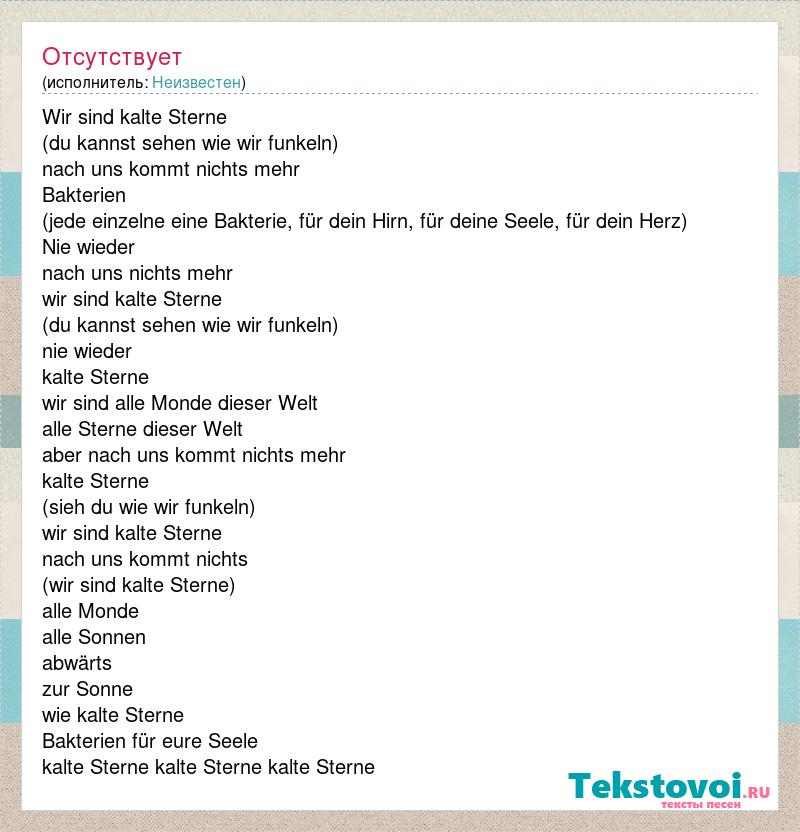 Отсутствует
(исполнитель: Неизвестен)

Wir sind kalte Sterne
(du kannst sehen wie wir funkeln)
nach uns kommt nichts mehr
Bakterien
(jede einzelne eine Bakterie, für dein Hirn, für deine Seele, für dein Herz)
Nie wieder
nach uns nichts mehr
wir sind kalte Sterne
(du kannst sehen wie wir funkeln)
nie wieder
kalte Sterne
wir sind alle Monde dieser Welt
alle Sterne dieser Welt
aber nach uns kommt nichts mehr
kalte Sterne
(sieh du wie wir funkeln)
wir sind kalte Sterne
nach uns kommt nichts
(wir sind kalte Sterne)
alle Monde
alle Sonnen
abwärts
zur Sonne
wie kalte Sterne
Bakterien für eure Seele
kalte Sterne kalte Sterne kalte Sterne

Tekstovoi.RU
тексты песен